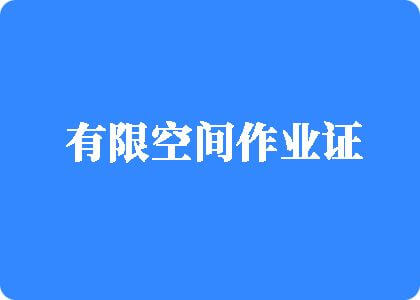 有限空间作业证